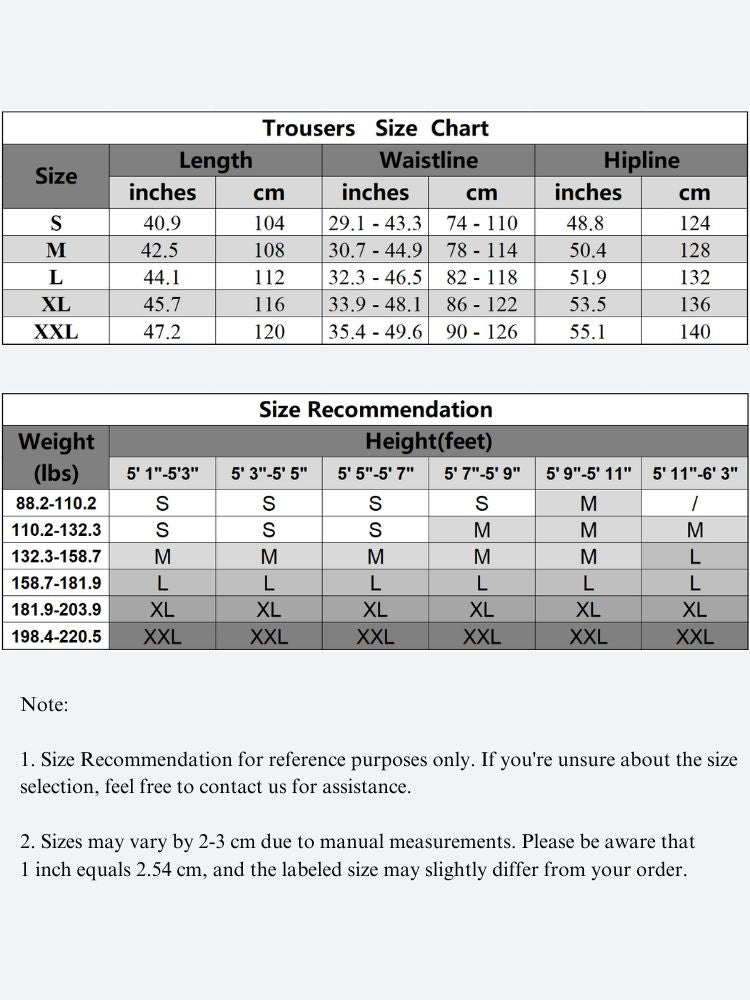 Trousers Size Chart

| Size | Length inches | Length cm | Waistline inches | Waistline cm | Hipline inches | Hipline cm |
|---|---|---|---|---|---|---|
| S | 40.9 | 104 | 29.1 - 43.3 | 74 - 110 | 48.8 | 124 |
| M | 42.5 | 108 | 30.7 - 44.9 | 78 - 114 | 50.4 | 128 |
| L | 44.1 | 112 | 32.3 - 46.5 | 82 - 118 | 51.9 | 132 |
| XL | 45.7 | 116 | 33.9 - 48.1 | 86 - 122 | 53.5 | 136 |
| XXL | 47.2 | 120 | 35.4 - 49.6 | 90 - 126 | 55.1 | 140 |

Size Recommendation

| Weight (lbs) | Height(feet) 5' 1"-5'3" | 5' 3"-5' 5" | 5' 5"-5' 7" | 5' 7"-5' 9" | 5' 9"-5' 11" | 5' 11"-6' 3" |
|---|---|---|---|---|---|---|
| 88.2-110.2 | S | S | S | S | M | / |
| 110.2-132.3 | S | S | S | M | M | M |
| 132.3-158.7 | M | M | M | M | M | L |
| 158.7-181.9 | L | L | L | L | L | L |
| 181.9-203.9 | XL | XL | XL | XL | XL | XL |
| 198.4-220.5 | XXL | XXL | XXL | XXL | XXL | XXL |

Note:

1. Size Recommendation for reference purposes only. If you're unsure about the size selection, feel free to contact us for assistance.

2. Sizes may vary by 2-3 cm due to manual measurements. Please be aware that 1 inch equals 2.54 cm, and the labeled size may slightly differ from your order.